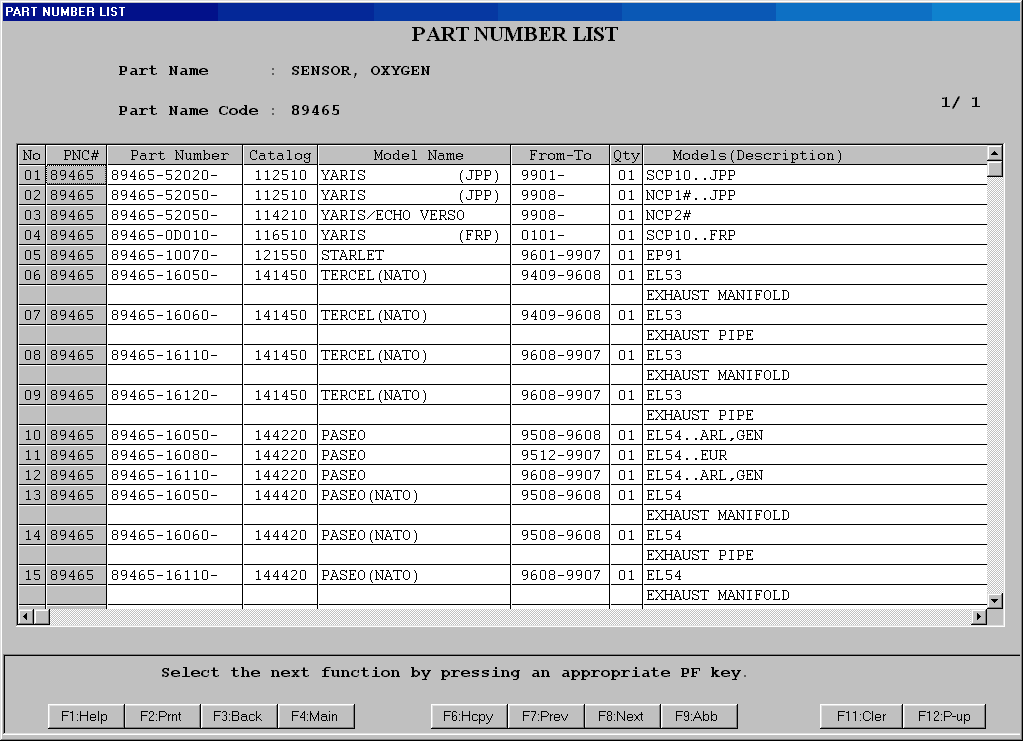 PART NUMBER LIST

PART NUMBER LIST

Part Name : SENSOR, OXYGEN

Part Name Code : 89465

1/ 1

| No | PNC# | Part Number | Catalog | Model Name | From-To | Qty | Models(Description) |
|---|---|---|---|---|---|---|---|
| 01 | 89465 | 89465-52020- | 112510 | YARIS (JPP) | 9901- | 01 | SCP10..JPP |
| 02 | 89465 | 89465-52050- | 112510 | YARIS (JPP) | 9908- | 01 | NCP1#..JPP |
| 03 | 89465 | 89465-52050- | 114210 | YARIS/ECHO VERSO | 9908- | 01 | NCP2# |
| 04 | 89465 | 89465-0D010- | 116510 | YARIS (FRP) | 0101- | 01 | SCP10..FRP |
| 05 | 89465 | 89465-10070- | 121550 | STARLET | 9601-9907 | 01 | EP91 |
| 06 | 89465 | 89465-16050- | 141450 | TERCEL(NATO) | 9409-9608 | 01 | EL53 |
| | | | | | | | EXHAUST MANIFOLD |
| 07 | 89465 | 89465-16060- | 141450 | TERCEL(NATO) | 9409-9608 | 01 | EL53 |
| | | | | | | | EXHAUST PIPE |
| 08 | 89465 | 89465-16110- | 141450 | TERCEL(NATO) | 9608-9907 | 01 | EL53 |
| | | | | | | | EXHAUST MANIFOLD |
| 09 | 89465 | 89465-16120- | 141450 | TERCEL(NATO) | 9608-9907 | 01 | EL53 |
| | | | | | | | EXHAUST PIPE |
| 10 | 89465 | 89465-16050- | 144220 | PASEO | 9508-9608 | 01 | EL54..ARL,GEN |
| 11 | 89465 | 89465-16080- | 144220 | PASEO | 9512-9907 | 01 | EL54..EUR |
| 12 | 89465 | 89465-16110- | 144220 | PASEO | 9608-9907 | 01 | EL54..ARL,GEN |
| 13 | 89465 | 89465-16050- | 144420 | PASEO(NATO) | 9508-9608 | 01 | EL54 |
| | | | | | | | EXHAUST MANIFOLD |
| 14 | 89465 | 89465-16060- | 144420 | PASEO(NATO) | 9508-9608 | 01 | EL54 |
| | | | | | | | EXHAUST PIPE |
| 15 | 89465 | 89465-16110- | 144420 | PASEO(NATO) | 9608-9907 | 01 | EL54 |
| | | | | | | | EXHAUST MANIFOLD |

Select the next function by pressing an appropriate PF key.

F1:Help F2:Prnt F3:Back F4:Main F6:Hcpy F7:Prev F8:Next F9:Abb F11:Cler F12:P-up